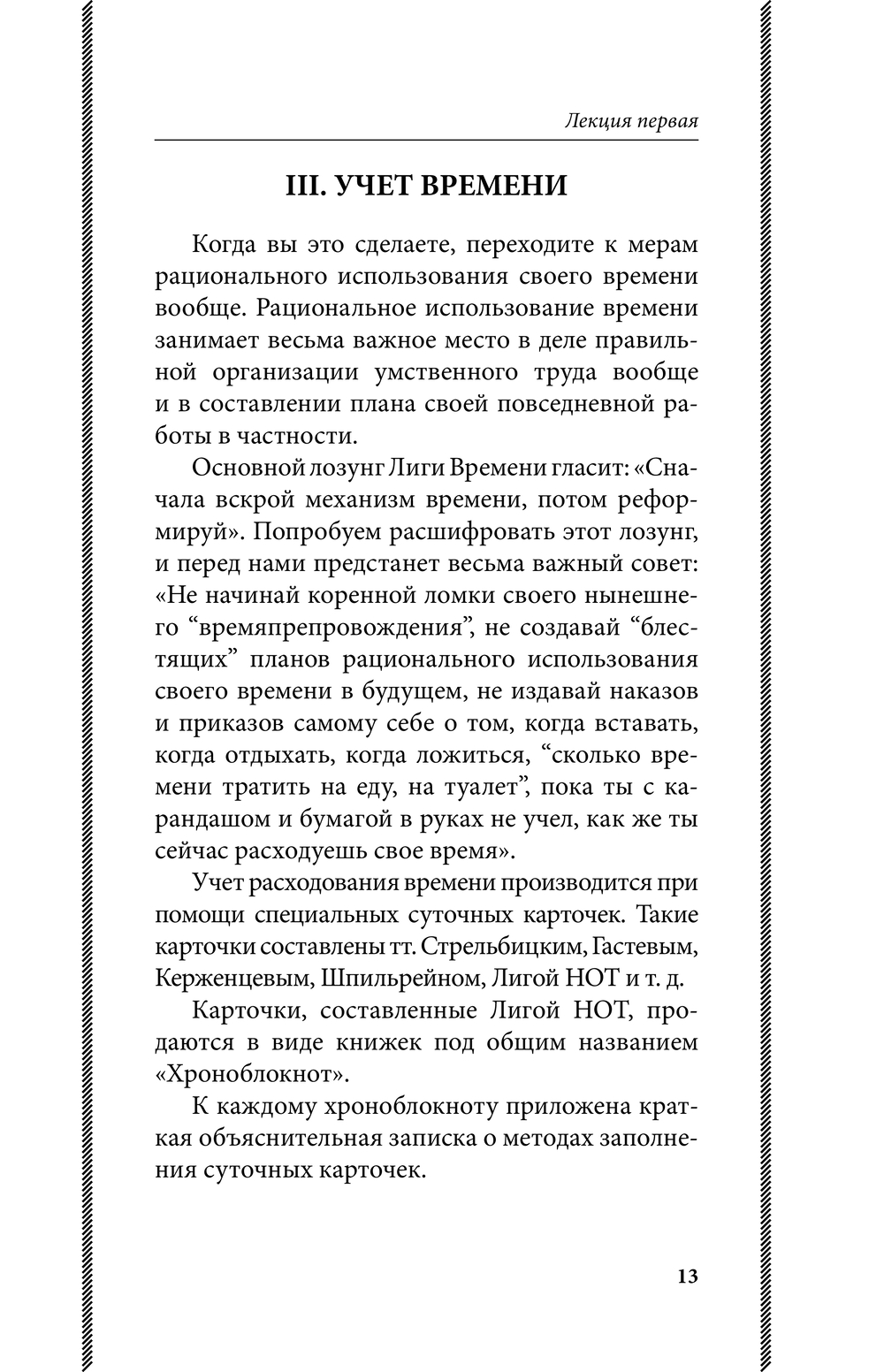 Лекция первая

III. УЧЕТ ВРЕМЕНИ

Когда вы это сделаете, переходите к мерам рационального использования своего времени вообще. Рациональное использование времени занимает весьма важное место в деле правильной организации умственного труда вообще и в составлении плана своей повседневной работы в частности.

Основной лозунг Лиги Времени гласит: «Сначала вскрой механизм времени, потом реформируй». Попробуем расшифровать этот лозунг, и перед нами предстанет весьма важный совет: «Не начинай коренной ломки своего нынешнего “времяпрепровождения”, не создавай “блестящих” планов рационального использования своего времени в будущем, не издавай наказов и приказов самому себе о том, когда вставать, когда отдыхать, когда ложиться, “сколько времени тратить на еду, на туалет”, пока ты с карандашом и бумагой в руках не учел, как же ты сейчас расходуешь свое время».

Учет расходования времени производится при помощи специальных суточных карточек. Такие карточки составлены тт. Стрельбицким, Гастевым, Керженцевым, Шпильрейном, Лигой НОТ и т. д.

Карточки, составленные Лигой НОТ, продаются в виде книжек под общим названием «Хроноблокнот».

К каждому хроноблокноту приложена краткая объяснительная записка о методах заполнения суточных карточек.

13